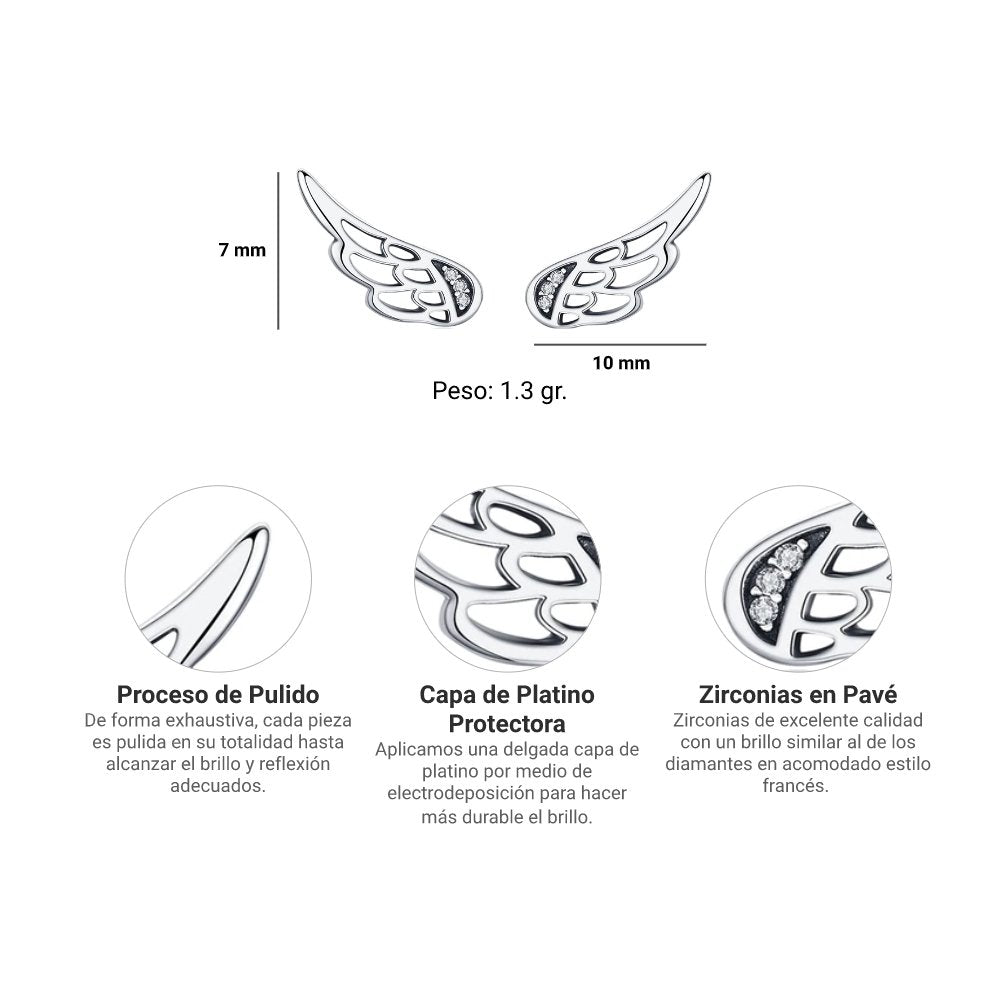 7 mm

10 mm

Peso: 1.3 gr.

Proceso de Pulido

De forma exhaustiva, cada pieza es pulida en su totalidad hasta alcanzar el brillo y reflexión adecuados.

Capa de Platino Protectora

Aplicamos una delgada capa de platino por medio de electrodeposición para hacer más durable el brillo.

Zirconias en Pavé

Zirconias de excelente calidad con un brillo similar al de los diamantes en acomodado estilo francés.